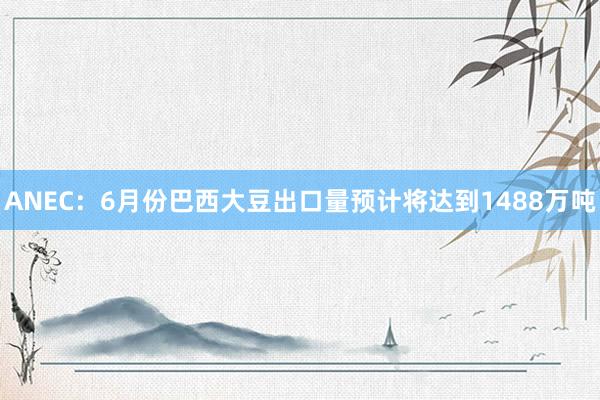 ANEC：6月份巴西大豆出口量预计将达到1488万吨